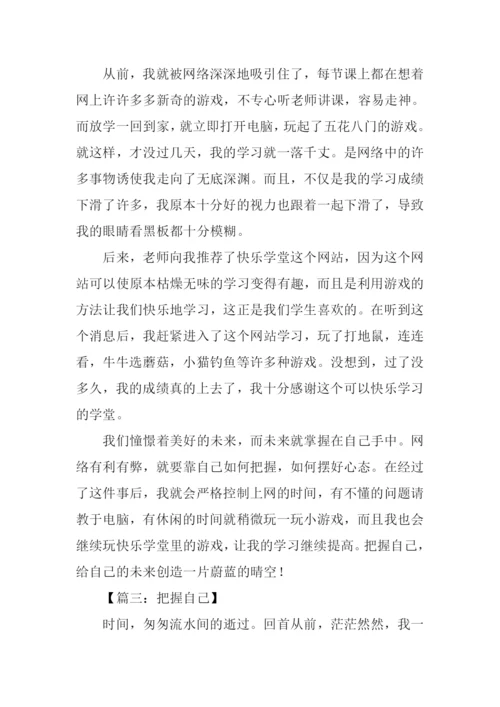 从前，我就被网络深深地吸引住了，每节课上都在想着网上许许多多新奇的游戏，不专心听老师讲课，容易走神。而放学一回到家，就立即打开电脑，玩起了五花八门的游戏。就这样，才没过几天，我的学习就一落千丈。是网络中的许多事物诱使我走向了无底深渊。而且，不仅是我的学习成绩下滑了许多，我原本十分好的视力也跟着一起下滑了，导致我的眼睛看黑板都十分模糊。

后来，老师向我推荐了快乐学堂这个网站，因为这个网站可以使原本枯燥无味的学习变得有趣，而且是利用游戏的方法让我们快乐地学习，这正是我们学生喜欢的。在听到这个消息后，我赶紧进入了这个网站学习，玩了打地鼠，连连看，牛牛选蘑菇，小猫钓鱼等许多种游戏。没想到，过了没多久，我的成绩真的上去了，我十分感谢这个可以快乐学习的学堂。

我们憧憬着美好的未来，而未来就掌握在自己手中。网络有利有弊，就要靠自己如何把握，如何摆好心态。在经过了这件事后，我就会严格控制上网的时间，有不懂的问题请教于电脑，有休闲的时间就稍微玩一玩小游戏，而且我也会继续玩快乐学堂里的游戏，让我的学习继续提高。把握自己，给自己的未来创造一片蔚蓝的晴空！

【篇三：把握自己】

时间，匆匆流水间的逝过。回首从前，茫茫然然，我一